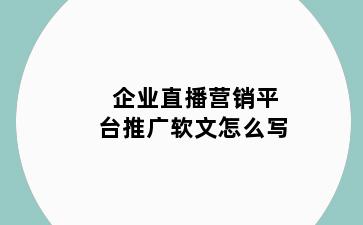 企业直播营销平台推广软文怎么写